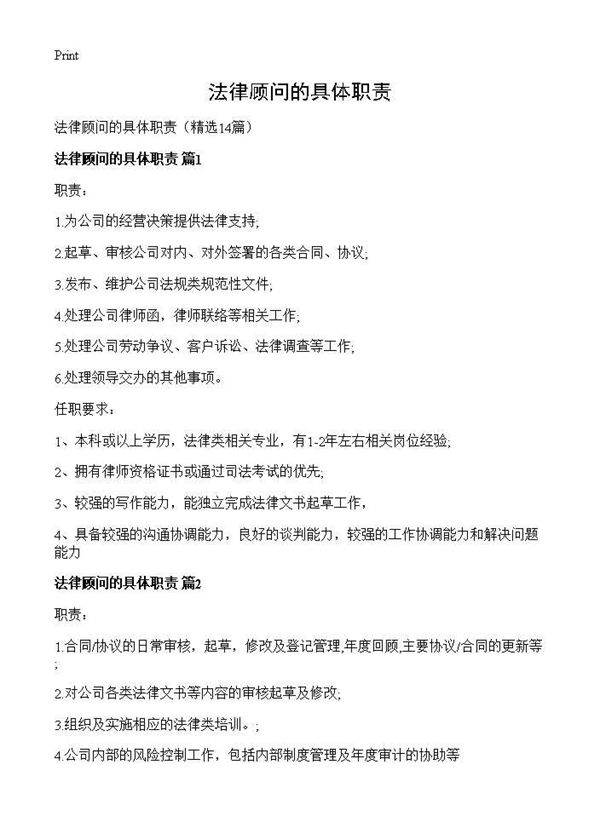 Print

法律顾问的具体职责

法律顾问的具体职责（精选14篇）

法律顾问的具体职责 篇1

职责：

1.为公司的经营决策提供法律支持;

2.起草、审核公司对内、对外签署的各类合同、协议;

3.发布、维护公司法规类规范性文件;

4.处理公司律师函，律师联络等相关工作;

5.处理公司劳动争议、客户诉讼、法律调查等工作;

6.处理领导交办的其他事项。

任职要求：

1、本科或以上学历，法律类相关专业，有1-2年左右相关岗位经验;

2、拥有律师资格证书或通过司法考试的优先;

3、较强的写作能力，能独立完成法律文书起草工作，

4、具备较强的沟通协调能力，良好的谈判能力，较强的工作协调能力和解决问题能力

法律顾问的具体职责 篇2

职责：

1.合同/协议的日常审核，起草，修改及登记管理,年度回顾,主要协议/合同的更新等;

2.对公司各类法律文书等内容的审核起草及修改;

3.组织及实施相应的法律类培训。;

4.公司内部的风险控制工作，包括内部制度管理及年度审计的协助等